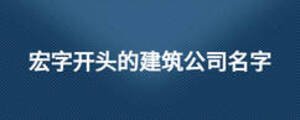 宏字开头的建筑公司名字